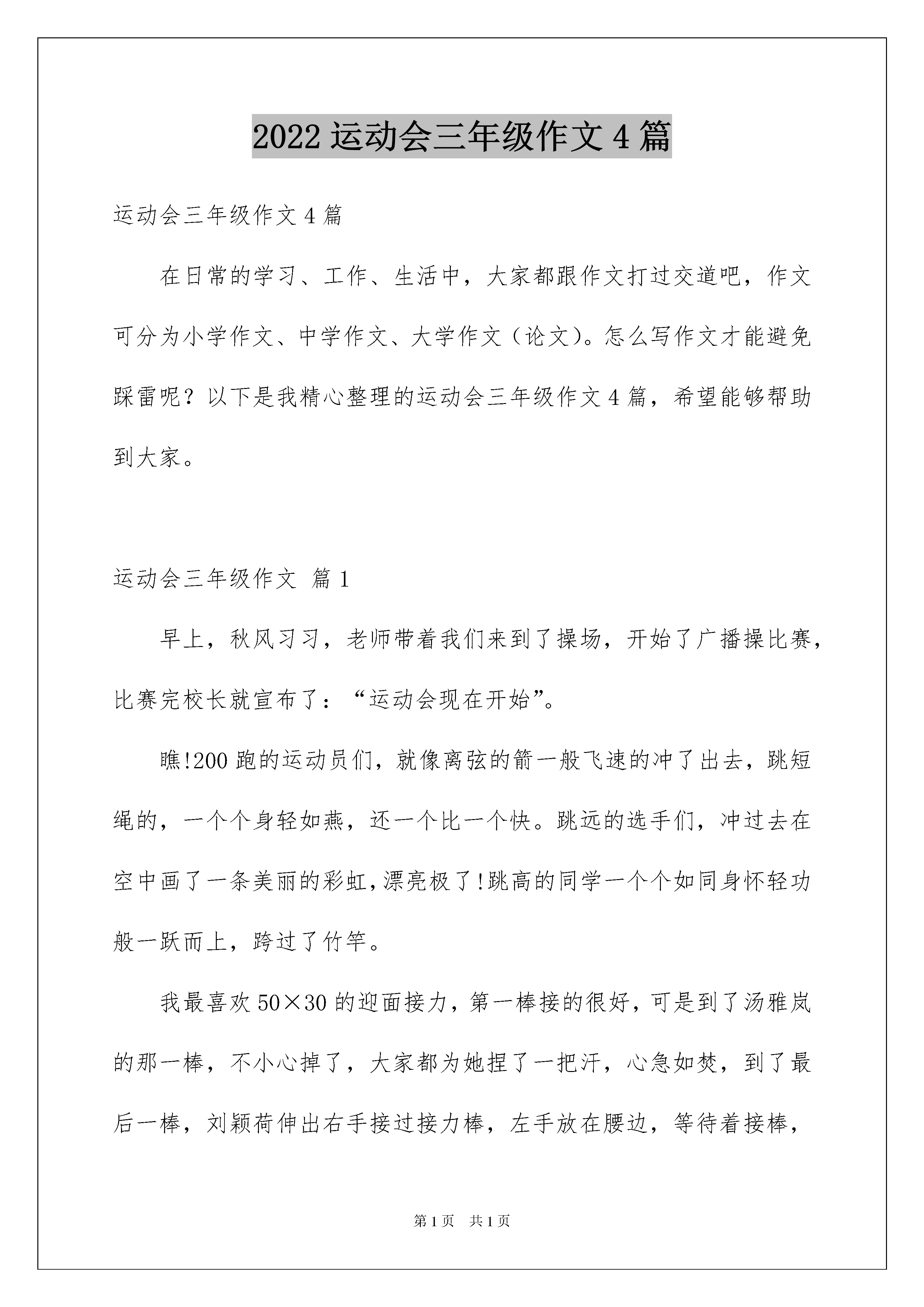 2022 运动会三年级作文 4 篇

运动会三年级作文 4 篇

在日常的学习、工作、生活中，大家都跟作文打过交道吧，作文可分为小学作文、中学作文、大学作文（论文）。怎么写作文才能避免踩雷呢？以下是我精心整理的运动会三年级作文 4 篇，希望能够帮助到大家。

运动会三年级作文 篇 1

早上，秋风习习，老师带着我们来到了操场，开始了广播操比赛，比赛完校长就宣布了：“运动会现在开始”。

瞧!200 跑的运动员们，就像离弦的箭一般飞速的冲了出去，跳短绳的，一个个身轻如燕，还一个比一个快。跳远的选手们，冲过去在空中画了一条美丽的彩虹,漂亮极了!跳高的同学一个个如同身怀轻功般一跃而上，跨过了竹竿。

我最喜欢 50×30 的迎面接力，第一棒接的很好，可是到了汤雅岚的那一棒，不小心掉了，大家都为她捏了一把汗，心急如焚，到了最后一棒，刘颖荷伸出右手接过接力棒，左手放在腰边，等待着接棒，

第 1 页 共 1 页